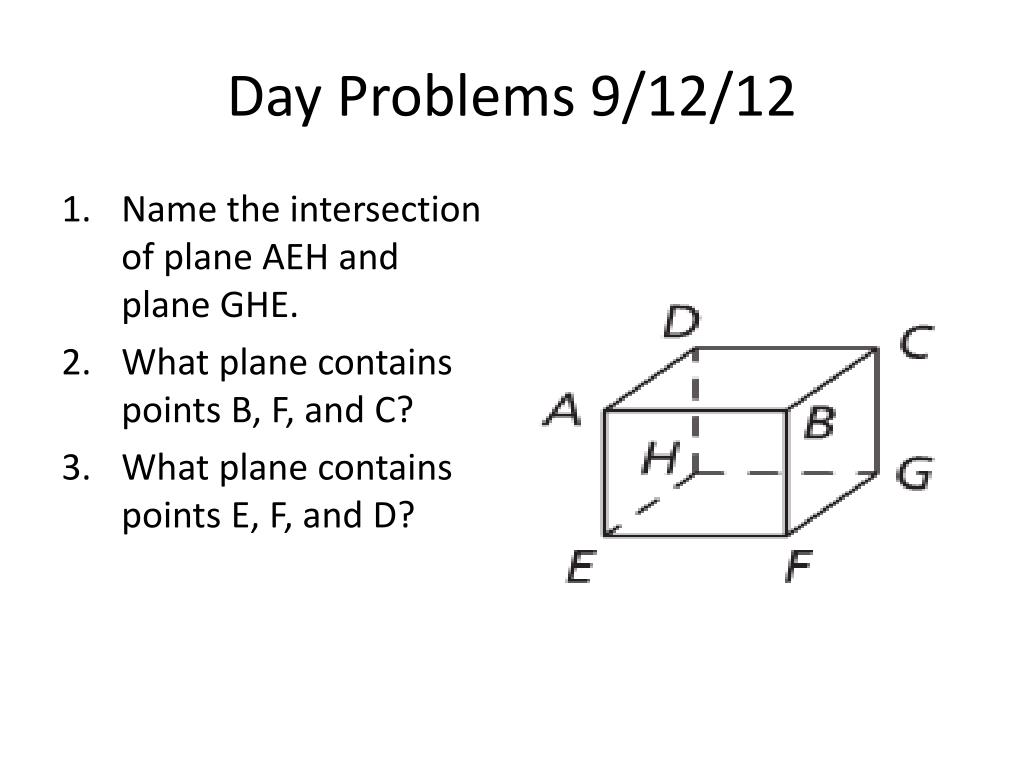 Day Problems 9/12/12

1. Name the intersection of plane AEH and plane GHE.
2. What plane contains points B, F, and C?
3. What plane contains points E, F, and D?

D
C
A
B
H
G
E
F